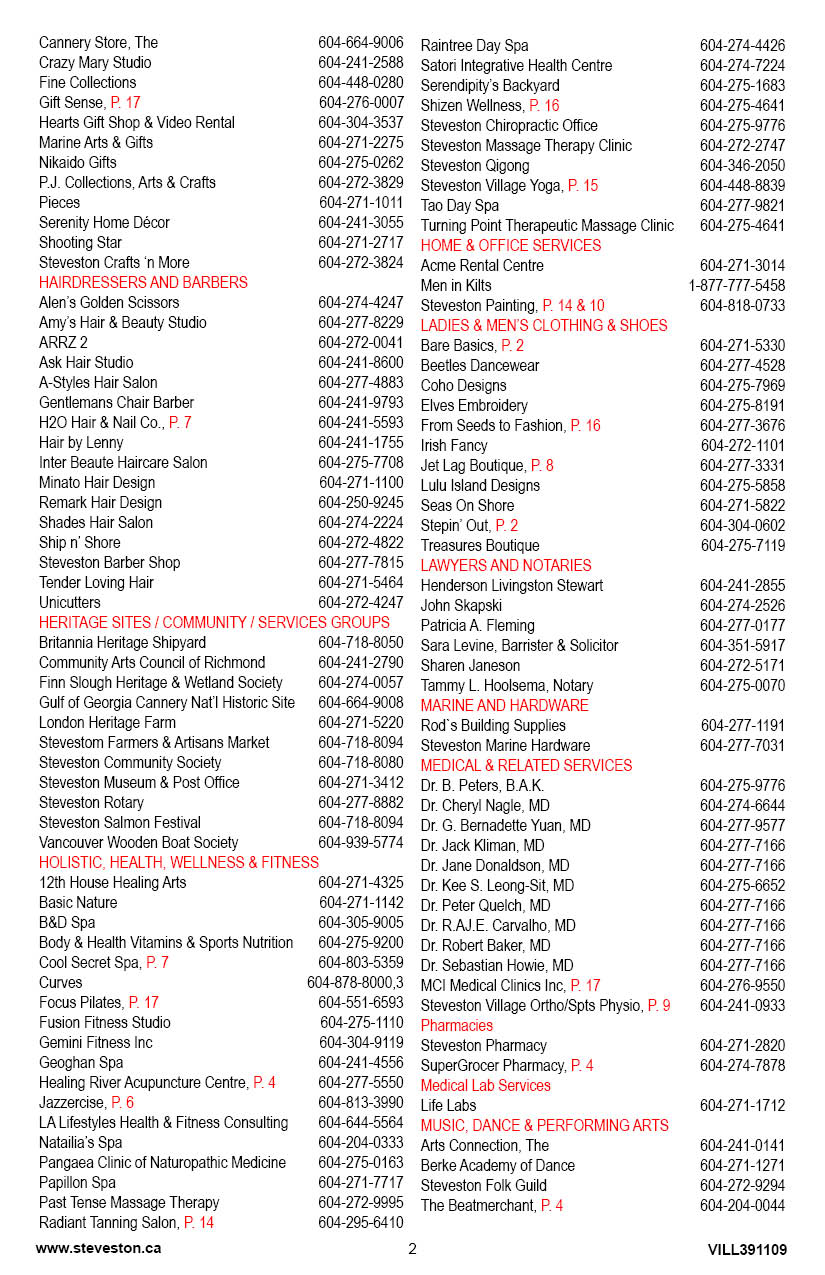 Cannery Store, The 604-664-9006
Crazy Mary Studio 604-241-2588
Fine Collections 604-448-0280
Gift Sense, P. 17 604-276-0007
Hearts Gift Shop & Video Rental 604-304-3537
Marine Arts & Gifts 604-271-2275
Nikaido Gifts 604-275-0262
P.J. Collections, Arts & Crafts 604-272-3829
Pieces 604-271-1011
Serenity Home Décor 604-241-3055
Shooting Star 604-271-2717
Steveston Crafts 'n More 604-272-3824
HAIRDRESSERS AND BARBERS
Alen's Golden Scissors 604-274-4247
Amy's Hair & Beauty Studio 604-277-8229
ARRZ 2 604-272-0041
Ask Hair Studio 604-241-8600
A-Styles Hair Salon 604-277-4883
Gentlemans Chair Barber 604-241-9793
H2O Hair & Nail Co., P. 7 604-241-5593
Hair by Lenny 604-241-1755
Inter Beaute Haircare Salon 604-275-7708
Minato Hair Design 604-271-1100
Remark Hair Design 604-250-9245
Shades Hair Salon 604-274-2224
Ship n' Shore 604-272-4822
Steveston Barber Shop 604-277-7815
Tender Loving Hair 604-271-5464
Unicutters 604-272-4247
HERITAGE SITES / COMMUNITY / SERVICES GROUPS
Britannia Heritage Shipyard 604-718-8050
Community Arts Council of Richmond 604-241-2790
Finn Slough Heritage & Wetland Society 604-274-0057
Gulf of Georgia Cannery Nat'l Historic Site 604-664-9008
London Heritage Farm 604-271-5220
Stevestom Farmers & Artisans Market 604-718-8094
Steveston Community Society 604-718-8080
Steveston Museum & Post Office 604-271-3412
Steveston Rotary 604-277-8882
Steveston Salmon Festival 604-718-8094
Vancouver Wooden Boat Society 604-939-5774
HOLISTIC, HEALTH, WELLNESS & FITNESS
12th House Healing Arts 604-271-4325
Basic Nature 604-271-1142
B&D Spa 604-305-9005
Body & Health Vitamins & Sports Nutrition 604-275-9200
Cool Secret Spa, P. 7 604-803-5359
Curves 604-878-8000,3
Focus Pilates, P. 17 604-551-6593
Fusion Fitness Studio 604-275-1110
Gemini Fitness Inc 604-304-9119
Geoghan Spa 604-241-4556
Healing River Acupuncture Centre, P. 4 604-277-5550
Jazzercise, P. 6 604-813-3990
LA Lifestyles Health & Fitness Consulting 604-644-5564
Natailia's Spa 604-204-0333
Pangaea Clinic of Naturopathic Medicine 604-275-0163
Papillon Spa 604-271-7717
Past Tense Massage Therapy 604-272-9995
Radiant Tanning Salon, P. 14 604-295-6410

Raintree Day Spa 604-274-4426
Satori Integrative Health Centre 604-274-7224
Serendipity's Backyard 604-275-1683
Shizen Wellness, P. 16 604-275-4641
Steveston Chiropractic Office 604-275-9776
Steveston Massage Therapy Clinic 604-272-2747
Steveston Qigong 604-346-2050
Steveston Village Yoga, P. 15 604-448-8839
Tao Day Spa 604-277-9821
Turning Point Therapeutic Massage Clinic 604-275-4641
HOME & OFFICE SERVICES
Acme Rental Centre 604-271-3014
Men in Kilts 1-877-777-5458
Steveston Painting, P. 14 & 10 604-818-0733
LADIES & MEN'S CLOTHING & SHOES
Bare Basics, P. 2 604-271-5330
Beetles Dancewear 604-277-4528
Coho Designs 604-275-7969
Elves Embroidery 604-275-8191
From Seeds to Fashion, P. 16 604-277-3676
Irish Fancy 604-272-1101
Jet Lag Boutique, P. 8 604-277-3331
Lulu Island Designs 604-275-5858
Seas On Shore 604-271-5822
Stepin' Out, P. 2 604-304-0602
Treasures Boutique 604-275-7119
LAWYERS AND NOTARIES
Henderson Livingston Stewart 604-241-2855
John Skapski 604-274-2526
Patricia A. Fleming 604-277-0177
Sara Levine, Barrister & Solicitor 604-351-5917
Sharen Janeson 604-272-5171
Tammy L. Hoolsema, Notary 604-275-0070
MARINE AND HARDWARE
Rod`s Building Supplies 604-277-1191
Steveston Marine Hardware 604-277-7031
MEDICAL & RELATED SERVICES
Dr. B. Peters, B.A.K. 604-275-9776
Dr. Cheryl Nagle, MD 604-274-6644
Dr. G. Bernadette Yuan, MD 604-277-9577
Dr. Jack Kliman, MD 604-277-7166
Dr. Jane Donaldson, MD 604-277-7166
Dr. Kee S. Leong-Sit, MD 604-275-6652
Dr. Peter Quelch, MD 604-277-7166
Dr. R.AJ.E. Carvalho, MD 604-277-7166
Dr. Robert Baker, MD 604-277-7166
Dr. Sebastian Howie, MD 604-277-7166
MCI Medical Clinics Inc, P. 17 604-276-9550
Steveston Village Ortho/Spts Physio, P. 9 604-241-0933
Pharmacies
Steveston Pharmacy 604-271-2820
SuperGrocer Pharmacy, P. 4 604-274-7878
Medical Lab Services
Life Labs 604-271-1712
MUSIC, DANCE & PERFORMING ARTS
Arts Connection, The 604-241-0141
Berke Academy of Dance 604-271-1271
Steveston Folk Guild 604-272-9294
The Beatmerchant, P. 4 604-204-0044

www.steveston.ca 2 VILL391109